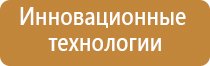 Инновационные технологии